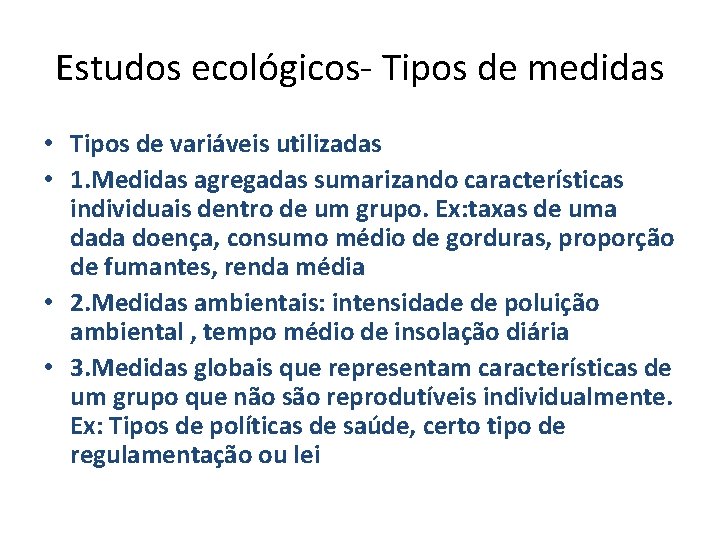 Estudos ecológicos- Tipos de medidas

• Tipos de variáveis utilizadas
• 1.Medidas agregadas sumarizando características individuais dentro de um grupo. Ex:taxas de uma dada doença, consumo médio de gorduras, proporção de fumantes, renda média
• 2.Medidas ambientais: intensidade de poluição ambiental , tempo médio de insolação diária
• 3.Medidas globais que representam características de um grupo que não são reprodutíveis individualmente. Ex: Tipos de políticas de saúde, certo tipo de regulamentação ou lei